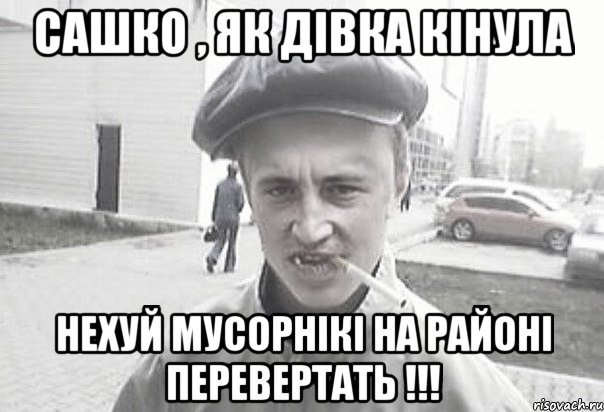 САШКО , ЯК ДІВКА КІНУЛА

НЕХУЙ МУСОРНІКІ НА РАЙОНІ ПЕРЕВЕРТАТЬ !!!

risovach.ru